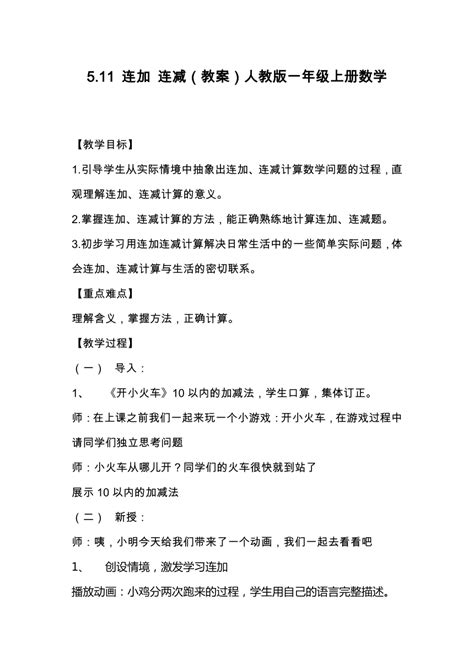 5.11 连加 连减（教案）人教版一年级上册数学

【教学目标】

1.引导学生从实际情境中抽象出连加、连减计算数学问题的过程，直观理解连加、连减计算的意义。

2.掌握连加、连减计算的方法，能正确熟练地计算连加、连减题。

3.初步学习用连加连减计算解决日常生活中的一些简单实际问题，体会连加、连减计算与生活的密切联系。

【重点难点】

理解含义，掌握方法，正确计算。

【教学过程】

（一） 导入：

1、 《开小火车》10 以内的加减法，学生口算，集体订正。

师：在上课之前我们一起来玩一个小游戏：开小火车，在游戏过程中请同学们独立思考问题

师：小火车从哪儿开？同学们的火车很快就到站了

展示 10 以内的加减法

（二） 新授：

师：咦，小明今天给我们带来了一个动画，我们一起去看看吧

1、 创设情境，激发学习连加

播放动画：小鸡分两次跑来的过程，学生用自己的语言完整描述。